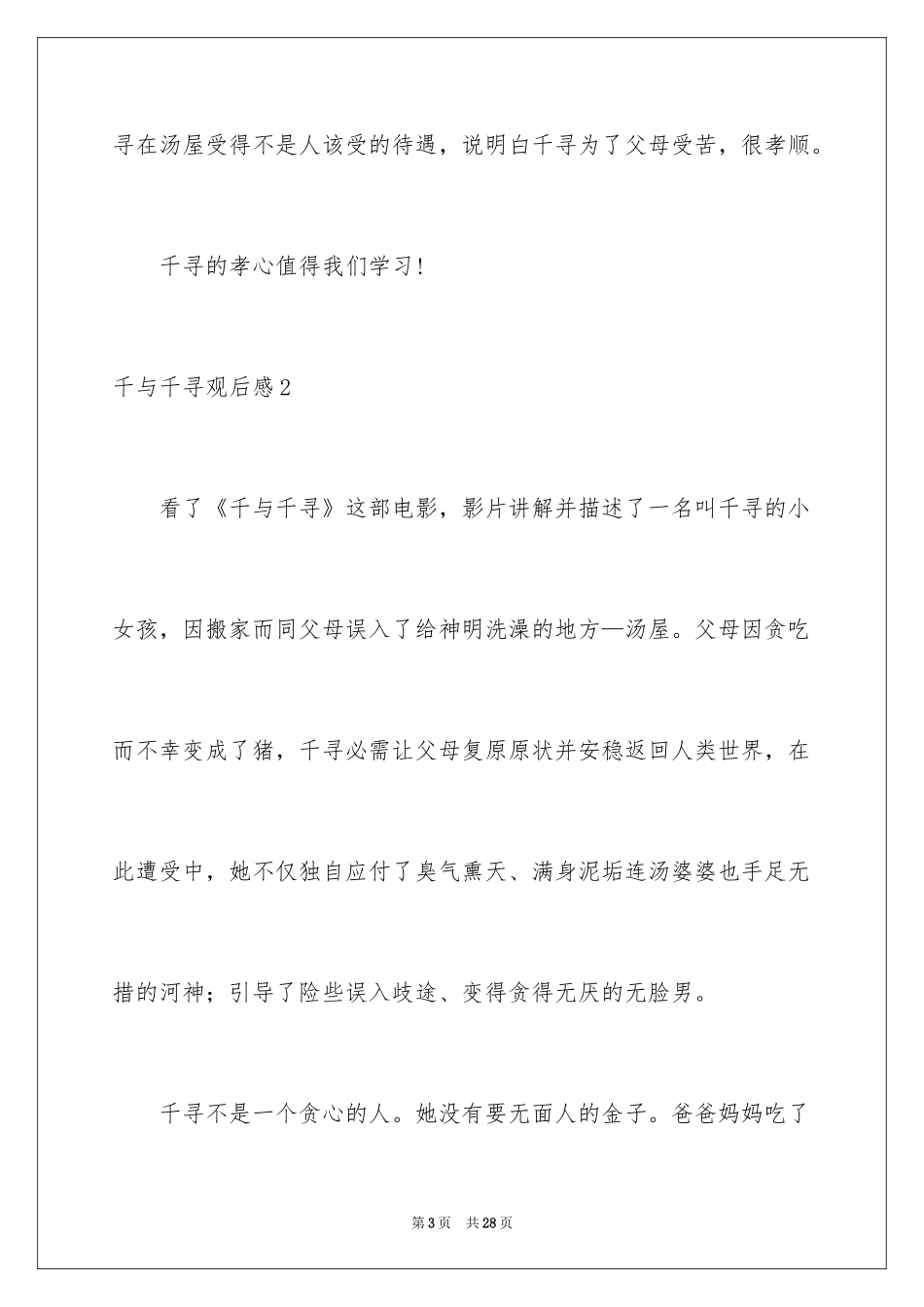 寻在汤屋受得不是人该受的待遇，说明白千寻为了父母受苦，很孝顺。

千寻的孝心值得我们学习！

千与千寻观后感2

看了《千与千寻》这部电影，影片讲解并描述了一名叫千寻的小女孩，因搬家而同父母误入了给神明洗澡的地方—汤屋。父母因贪吃而不幸变成了猪，千寻必需让父母复原原状并安稳返回人类世界，在此遭受中，她不仅独自应付了臭气熏天、满身泥垢连汤婆婆也手足无措的河神；引导了险些误入歧途、变得贪得无厌的无脸男。

千寻不是一个贪心的人。她没有要无面人的金子。爸爸妈妈吃了

第3页　共28页